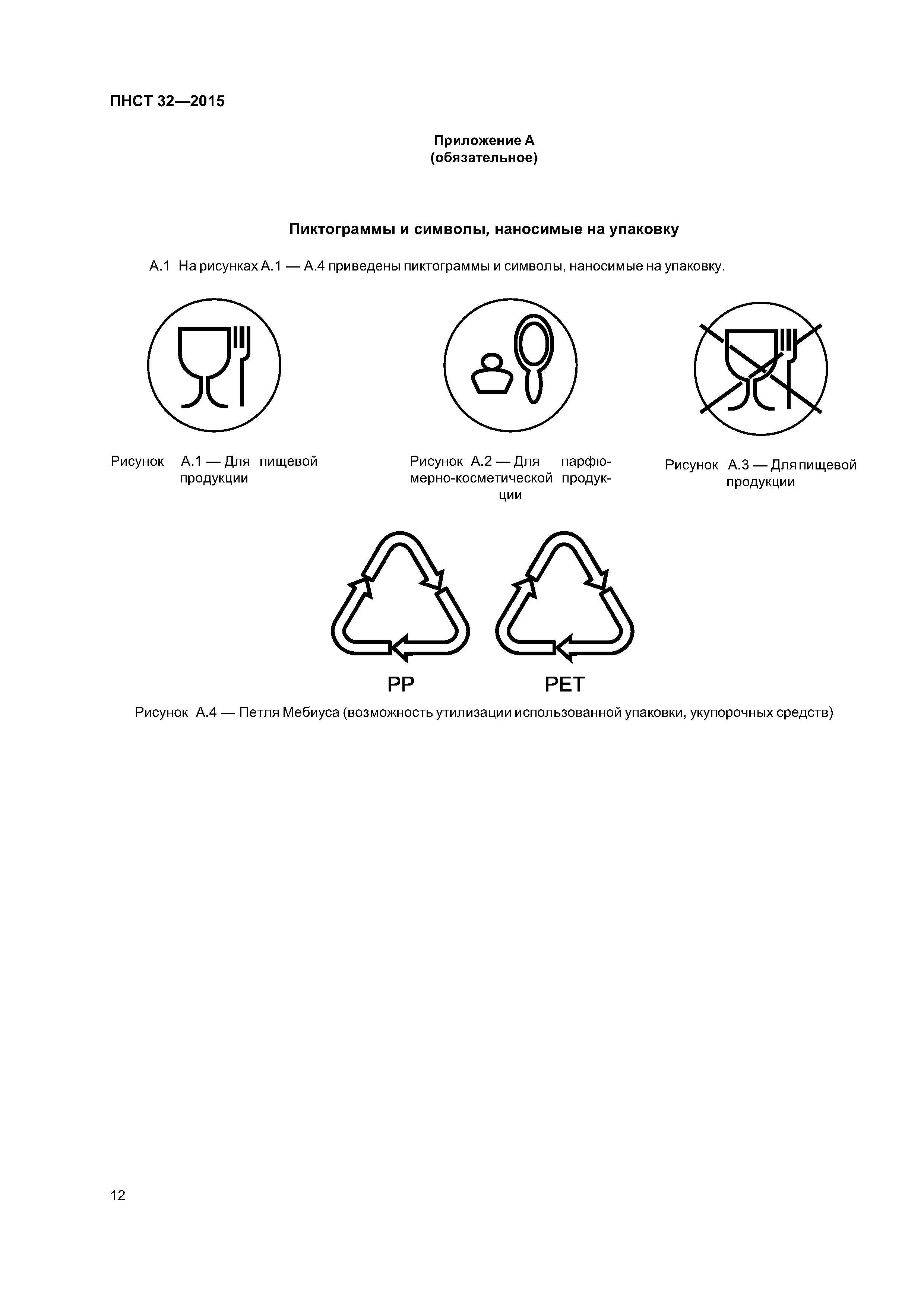 ПНСТ 32—2015

Приложение А
(обязательное)

Пиктограммы и символы, наносимые на упаковку

А.1 На рисунках А.1 — А.4 приведены пиктограммы и символы, наносимые на упаковку.

Рисунок А.1 — Для пищевой продукции

Рисунок А.2 — Для парфюмерно-косметической продукции

Рисунок А.3 — Для пищевой продукции

PP

PET

Рисунок А.4 — Петля Мебиуса (возможность утилизации использованной упаковки, укупорочных средств)

12